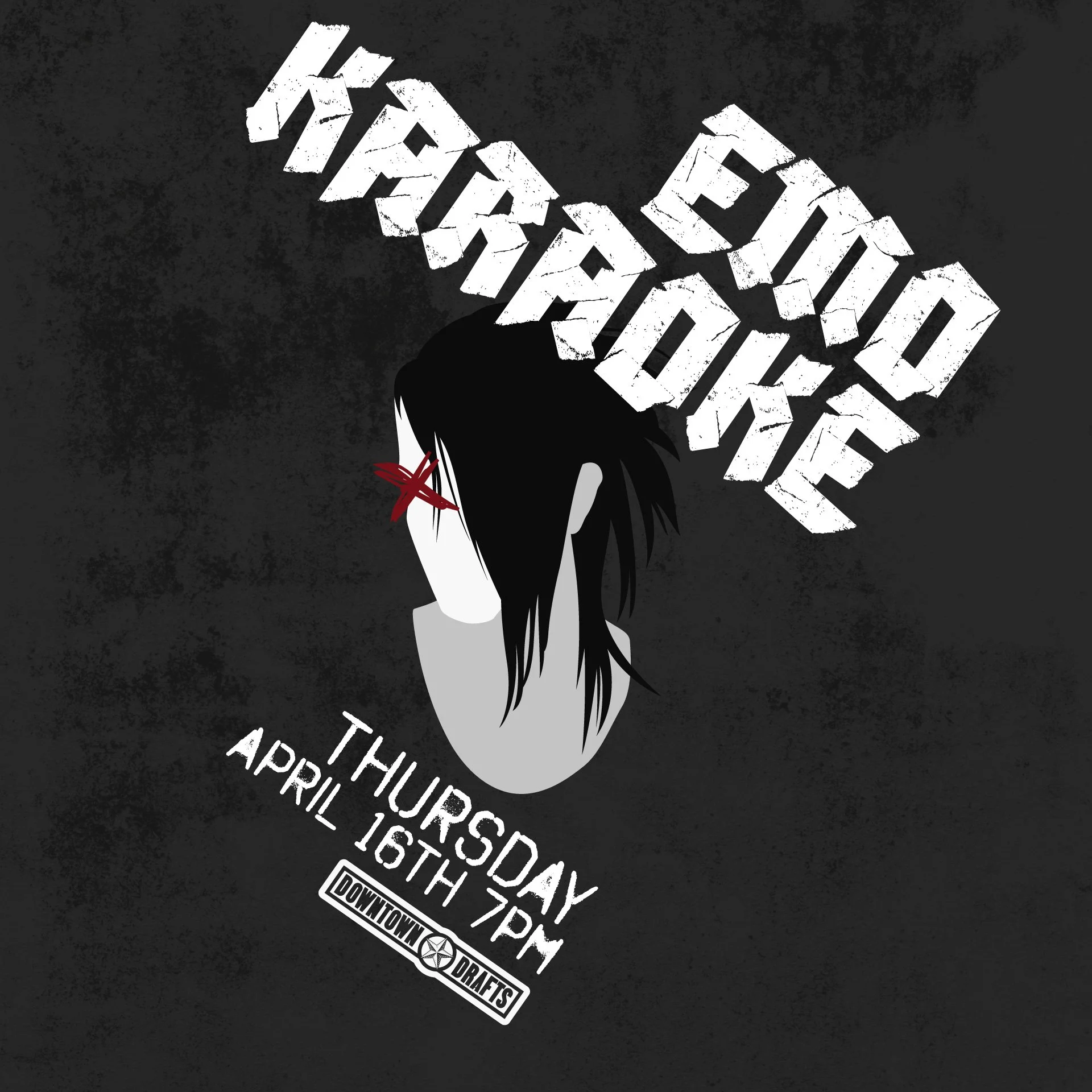 EMO
KARAOKE

THURSDAY
APRIL 16TH 7PM

DOWNTOWN DRAFTS